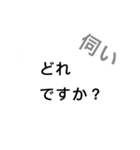 伺い

どれ
ですか？